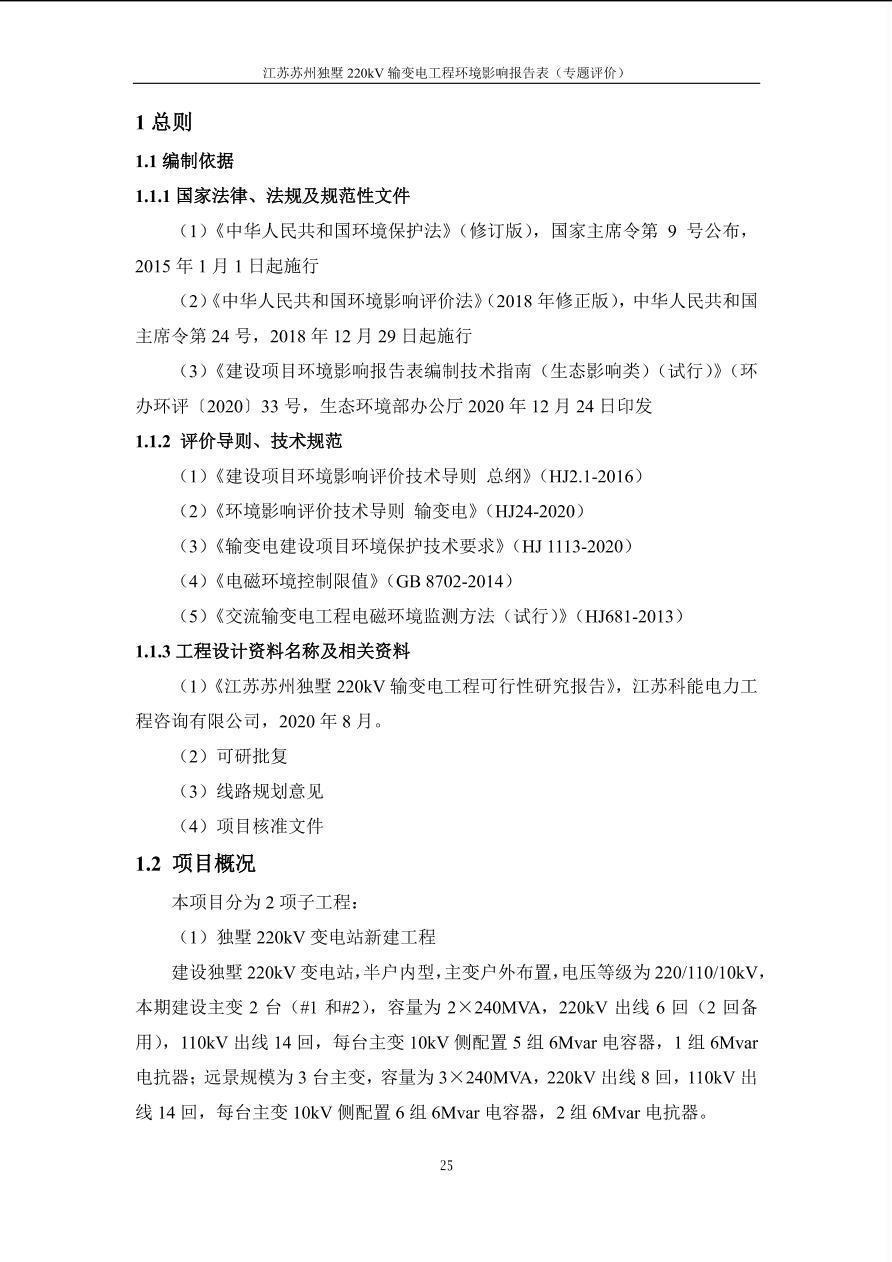 江苏苏州独墅 220kV 输变电工程环境影响报告表（专题评价）

1 总则

1.1 编制依据

1.1.1 国家法律、法规及规范性文件

（1）《中华人民共和国环境保护法》（修订版），国家主席令第 9 号公布，2015 年 1 月 1 日起施行

（2）《中华人民共和国环境影响评价法》（2018 年修正版），中华人民共和国主席令第 24 号，2018 年 12 月 29 日起施行

（3）《建设项目环境影响报告表编制技术指南（生态影响类）（试行）》（环办环评〔2020〕33 号，生态环境部办公厅 2020 年 12 月 24 日印发

1.1.2 评价导则、技术规范

（1）《建设项目环境影响评价技术导则 总纲》（HJ2.1-2016）

（2）《环境影响评价技术导则 输变电》（HJ24-2020）

（3）《输变电建设项目环境保护技术要求》（HJ 1113-2020）

（4）《电磁环境控制限值》（GB 8702-2014）

（5）《交流输变电工程电磁环境监测方法（试行）》（HJ681-2013）

1.1.3 工程设计资料名称及相关资料

（1）《江苏苏州独墅 220kV 输变电工程可行性研究报告》，江苏科能电力工程咨询有限公司，2020 年 8 月。

（2）可研批复

（3）线路规划意见

（4）项目核准文件

1.2 项目概况

本项目分为 2 项子工程：

（1）独墅 220kV 变电站新建工程

建设独墅 220kV 变电站，半户内型，主变户外布置，电压等级为 220/110/10kV，本期建设主变 2 台（#1 和#2），容量为 2×240MVA，220kV 出线 6 回（2 回备用），110kV 出线 14 回，每台主变 10kV 侧配置 5 组 6Mvar 电容器，1 组 6Mvar 电抗器；远景规模为 3 台主变，容量为 3×240MVA，220kV 出线 8 回，110kV 出线 14 回，每台主变 10kV 侧配置 6 组 6Mvar 电容器，2 组 6Mvar 电抗器。

25